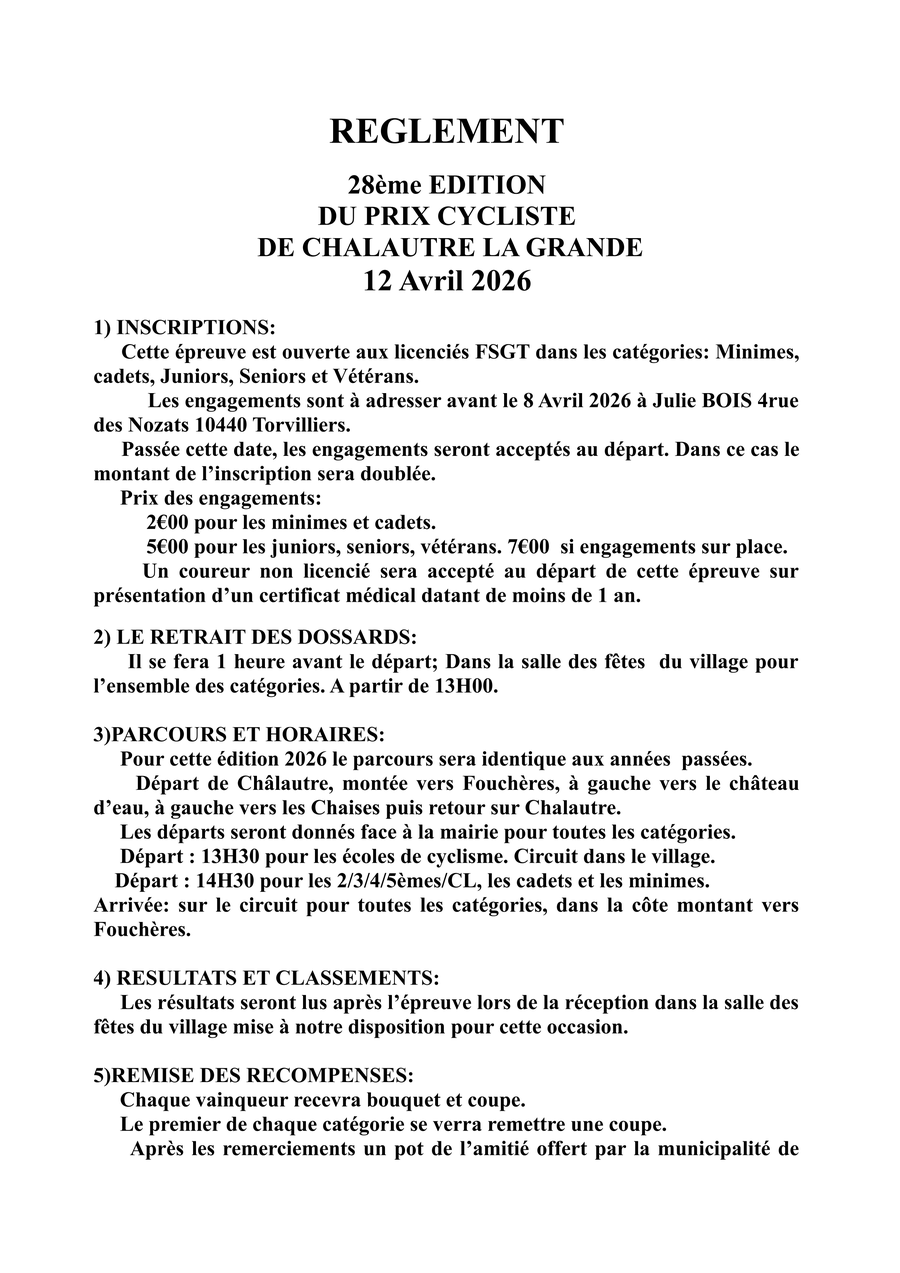 REGLEMENT

28ème EDITION
DU PRIX CYCLISTE
DE CHALAUTRE LA GRANDE
12 Avril 2026

1) INSCRIPTIONS:
Cette épreuve est ouverte aux licenciés FSGT dans les catégories: Minimes, cadets, Juniors, Seniors et Vétérans.
Les engagements sont à adresser avant le 8 Avril 2026 à Julie BOIS 4rue des Nozats 10440 Torvilliers.
Passée cette date, les engagements seront acceptés au départ. Dans ce cas le montant de l'inscription sera doublée.
Prix des engagements:
2€00 pour les minimes et cadets.
5€00 pour les juniors, seniors, vétérans. 7€00 si engagements sur place.
Un coureur non licencié sera accepté au départ de cette épreuve sur présentation d'un certificat médical datant de moins de 1 an.

2) LE RETRAIT DES DOSSARDS:
Il se fera 1 heure avant le départ; Dans la salle des fêtes du village pour l'ensemble des catégories. A partir de 13H00.

3)PARCOURS ET HORAIRES:
Pour cette édition 2026 le parcours sera identique aux années passées.
Départ de Châlautre, montée vers Fouchères, à gauche vers le château d'eau, à gauche vers les Chaises puis retour sur Chalautre.
Les départs seront donnés face à la mairie pour toutes les catégories.
Départ : 13H30 pour les écoles de cyclisme. Circuit dans le village.
Départ : 14H30 pour les 2/3/4/5èmes/CL, les cadets et les minimes.
Arrivée: sur le circuit pour toutes les catégories, dans la côte montant vers Fouchères.

4) RESULTATS ET CLASSEMENTS:
Les résultats seront lus après l'épreuve lors de la réception dans la salle des fêtes du village mise à notre disposition pour cette occasion.

5)REMISE DES RECOMPENSES:
Chaque vainqueur recevra bouquet et coupe.
Le premier de chaque catégorie se verra remettre une coupe.
Après les remerciements un pot de l'amitié offert par la municipalité de